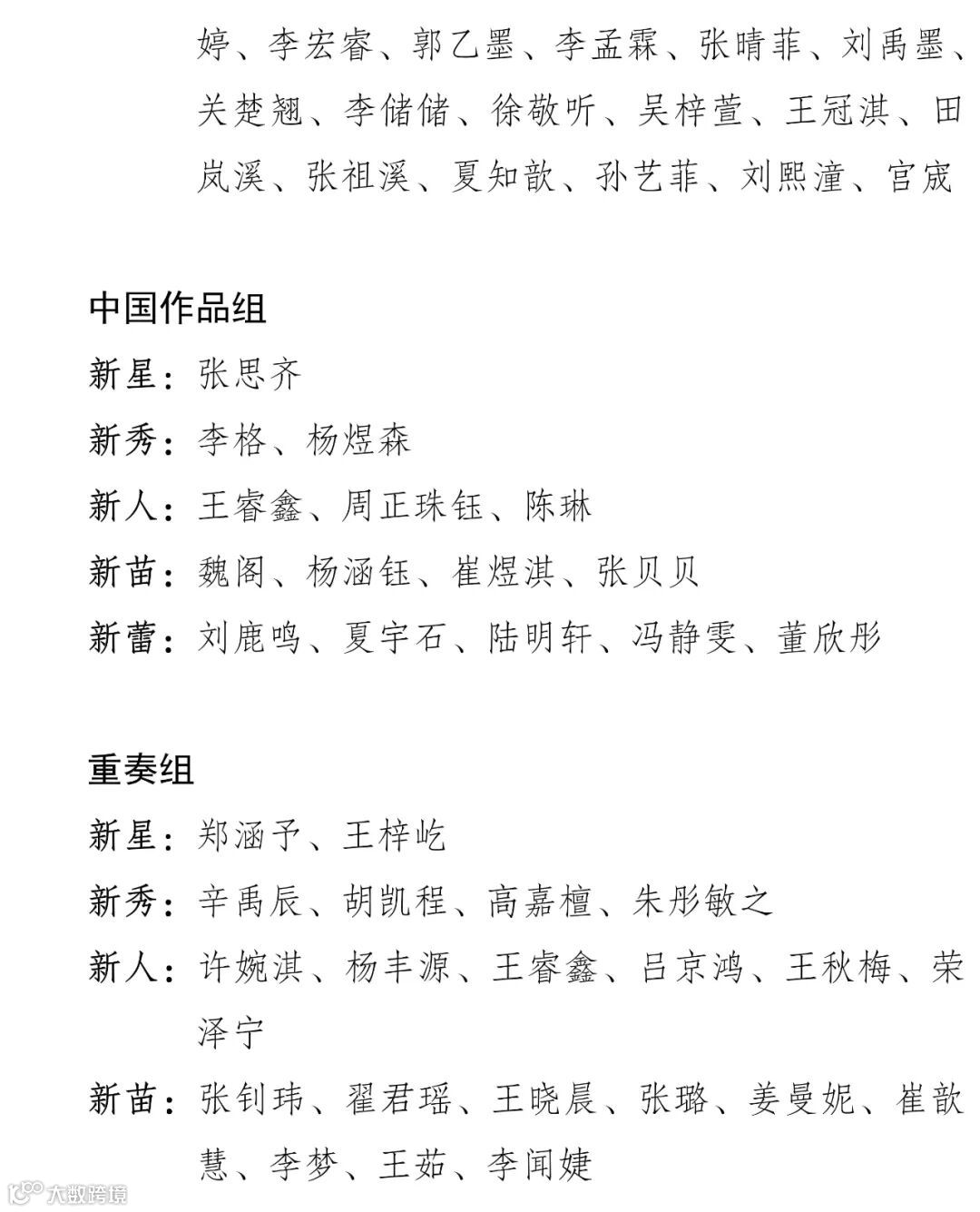 婷、李宏睿、郭乙墨、李孟霖、张晴菲、刘禹墨、关楚翘、李储储、徐敬听、吴梓萱、王冠淇、田岚溪、张祖溪、夏知歆、孙艺菲、刘熙潼、宫宬

中国作品组
新星：张思齐
新秀：李格、杨煜森
新人：王睿鑫、周正珠钰、陈琳
新苗：魏阁、杨涵钰、崔煜淇、张贝贝
新蕾：刘鹿鸣、夏宇石、陆明轩、冯静雯、董欣彤

重奏组
新星：郑涵予、王梓屹
新秀：辛禹辰、胡凯程、高嘉檀、朱彤敏之
新人：许婉淇、杨丰源、王睿鑫、吕京鸿、王秋梅、荣泽宁
新苗：张钊玮、翟君瑶、王晓晨、张璐、姜曼妮、崔歆慧、李梦、王茹、李闻婕

大数跨境